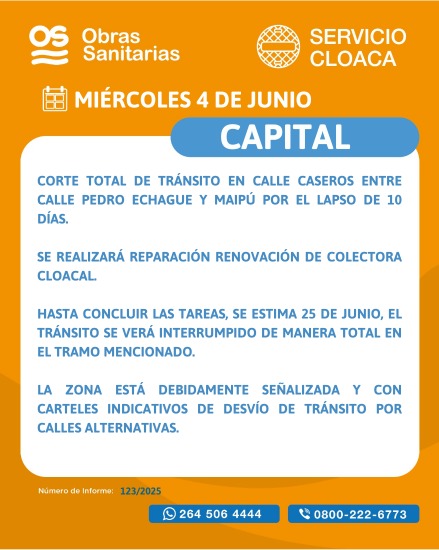 OS Obras Sanitarias

SERVICIO CLOACA

MIÉRCOLES 4 DE JUNIO

CAPITAL

CORTE TOTAL DE TRÁNSITO EN CALLE CASEROS ENTRE CALLE PEDRO ECHAGUE Y MAIPÚ POR EL LAPSO DE 10 DÍAS.

SE REALIZARÁ REPARACIÓN RENOVACIÓN DE COLECTORA CLOACAL.

HASTA CONCLUIR LAS TAREAS, SE ESTIMA 25 DE JUNIO, EL TRÁNSITO SE VERÁ INTERRUMPIDO DE MANERA TOTAL EN EL TRAMO MENCIONADO.

LA ZONA ESTÁ DEBIDAMENTE SEÑALIZADA Y CON CARTELES INDICATIVOS DE DESVÍO DE TRÁNSITO POR CALLES ALTERNATIVAS.

Número de Informe: 123/2025

264 506 4444

0800-222-6773